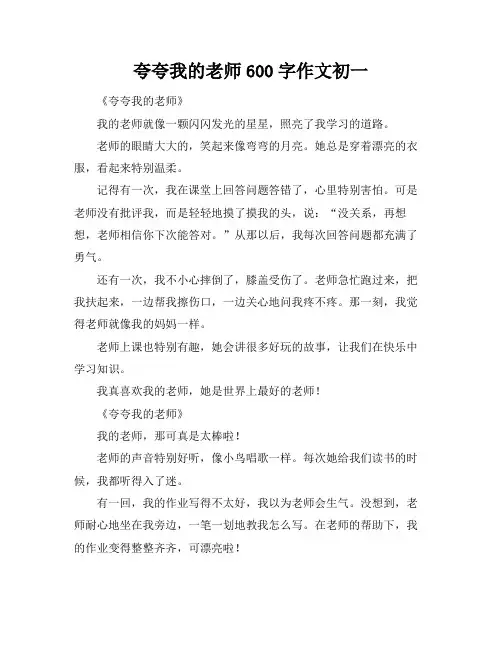 夸夸我的老师 600 字作文初一

《夸夸我的老师》

我的老师就像一颗闪闪发光的星星，照亮了我学习的道路。

老师的眼睛大大的，笑起来像弯弯的月亮。她总是穿着漂亮的衣服，看起来特别温柔。

记得有一次，我在课堂上回答问题答错了，心里特别害怕。可是老师没有批评我，而是轻轻地摸了摸我的头，说：“没关系，再想想，老师相信你下次能答对。”从那以后，我每次回答问题都充满了勇气。

还有一次，我不小心摔倒了，膝盖受伤了。老师急忙跑过来，把我扶起来，一边帮我擦伤口，一边关心地问我疼不疼。那一刻，我觉得老师就像我的妈妈一样。

老师上课也特别有趣，她会讲很多好玩的故事，让我们在快乐中学习知识。

我真喜欢我的老师，她是世界上最好的老师！

《夸夸我的老师》

我的老师，那可真是太棒啦！

老师的声音特别好听，像小鸟唱歌一样。每次她给我们读书的时候，我都听得入了迷。

有一回，我的作业写得不太好，我以为老师会生气。没想到，老师耐心地坐在我旁边，一笔一划地教我怎么写。在老师的帮助下，我的作业变得整整齐齐，可漂亮啦！